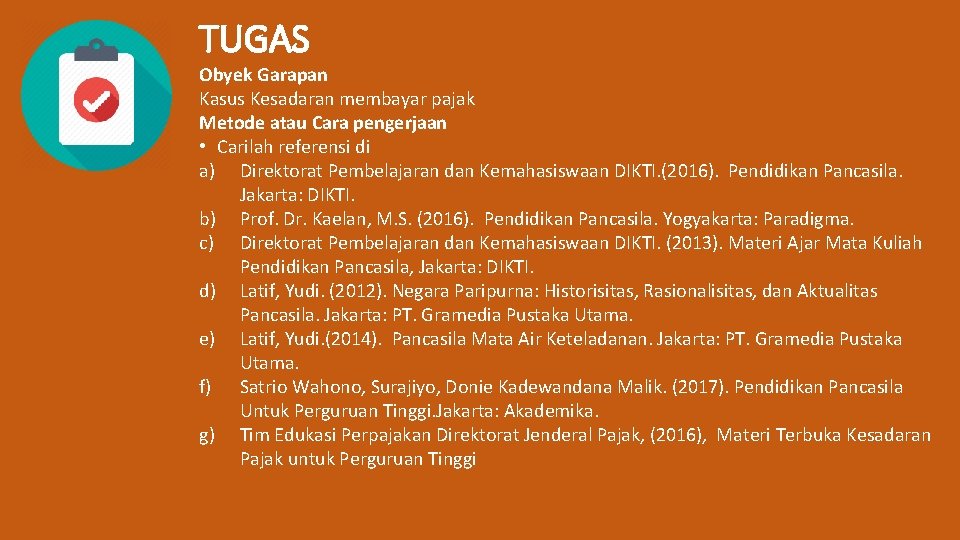 TUGAS

Obyek Garapan

Kasus Kesadaran membayar pajak

Metode atau Cara pengerjaan

• Carilah referensi di

a) Direktorat Pembelajaran dan Kemahasiswaan DIKTI.(2016). Pendidikan Pancasila. Jakarta: DIKTI.

b) Prof. Dr. Kaelan, M.S. (2016). Pendidikan Pancasila. Yogyakarta: Paradigma.

c) Direktorat Pembelajaran dan Kemahasiswaan DIKTI. (2013). Materi Ajar Mata Kuliah Pendidikan Pancasila, Jakarta: DIKTI.

d) Latif, Yudi. (2012). Negara Paripurna: Historisitas, Rasionalisitas, dan Aktualitas Pancasila. Jakarta: PT. Gramedia Pustaka Utama.

e) Latif, Yudi.(2014). Pancasila Mata Air Keteladanan. Jakarta: PT. Gramedia Pustaka Utama.

f) Satrio Wahono, Surajiyo, Donie Kadewandana Malik. (2017). Pendidikan Pancasila Untuk Perguruan Tinggi.Jakarta: Akademika.

g) Tim Edukasi Perpajakan Direktorat Jenderal Pajak, (2016), Materi Terbuka Kesadaran Pajak untuk Perguruan Tinggi